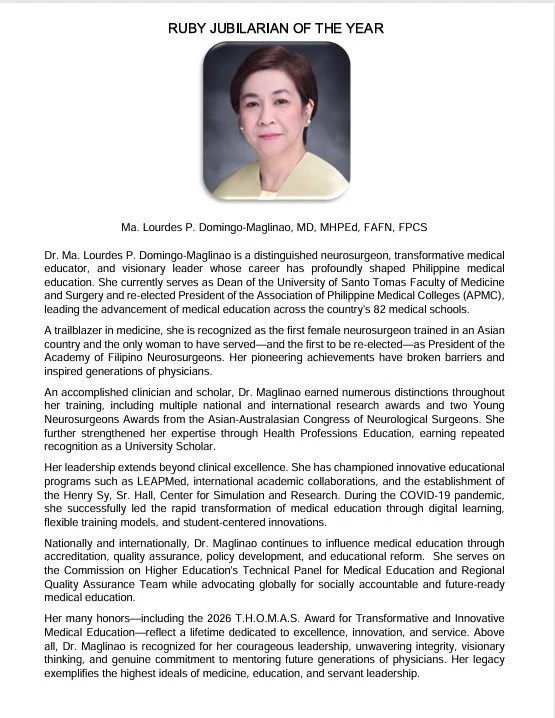 RUBY JUBILARIAN OF THE YEAR

Ma. Lourdes P. Domingo-Maglinao, MD, MHPEd, FAFN, FPCS

Dr. Ma. Lourdes P. Domingo-Maglinao is a distinguished neurosurgeon, transformative medical educator, and visionary leader whose career has profoundly shaped Philippine medical education. She currently serves as Dean of the University of Santo Tomas Faculty of Medicine and Surgery and re-elected President of the Association of Philippine Medical Colleges (APMC), leading the advancement of medical education across the country's 82 medical schools.

A trailblazer in medicine, she is recognized as the first female neurosurgeon trained in an Asian country and the only woman to have served—and the first to be re-elected—as President of the Academy of Filipino Neurosurgeons. Her pioneering achievements have broken barriers and inspired generations of physicians.

An accomplished clinician and scholar, Dr. Maglinao earned numerous distinctions throughout her training, including multiple national and international research awards and two Young Neurosurgeons Awards from the Asian-Australasian Congress of Neurological Surgeons. She further strengthened her expertise through Health Professions Education, earning repeated recognition as a University Scholar.

Her leadership extends beyond clinical excellence. She has championed innovative educational programs such as LEAPMed, international academic collaborations, and the establishment of the Henry Sy, Sr. Hall, Center for Simulation and Research. During the COVID-19 pandemic, she successfully led the rapid transformation of medical education through digital learning, flexible training models, and student-centered innovations.

Nationally and internationally, Dr. Maglinao continues to influence medical education through accreditation, quality assurance, policy development, and educational reform. She serves on the Commission on Higher Education's Technical Panel for Medical Education and Regional Quality Assurance Team while advocating globally for socially accountable and future-ready medical education.

Her many honors—including the 2026 T.H.O.M.A.S. Award for Transformative and Innovative Medical Education—reflect a lifetime dedicated to excellence, innovation, and service. Above all, Dr. Maglinao is recognized for her courageous leadership, unwavering integrity, visionary thinking, and genuine commitment to mentoring future generations of physicians. Her legacy exemplifies the highest ideals of medicine, education, and servant leadership.